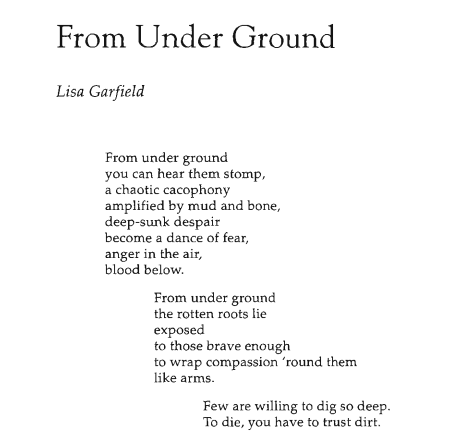 From Under Ground

Lisa Garfield

From under ground
you can hear them stomp,
a chaotic cacophony
amplified by mud and bone,
deep-sunk despair
become a dance of fear,
anger in the air,
blood below.

From under ground
the rotten roots lie
exposed
to those brave enough
to wrap compassion 'round them
like arms.

Few are willing to dig so deep.
To die, you have to trust dirt.